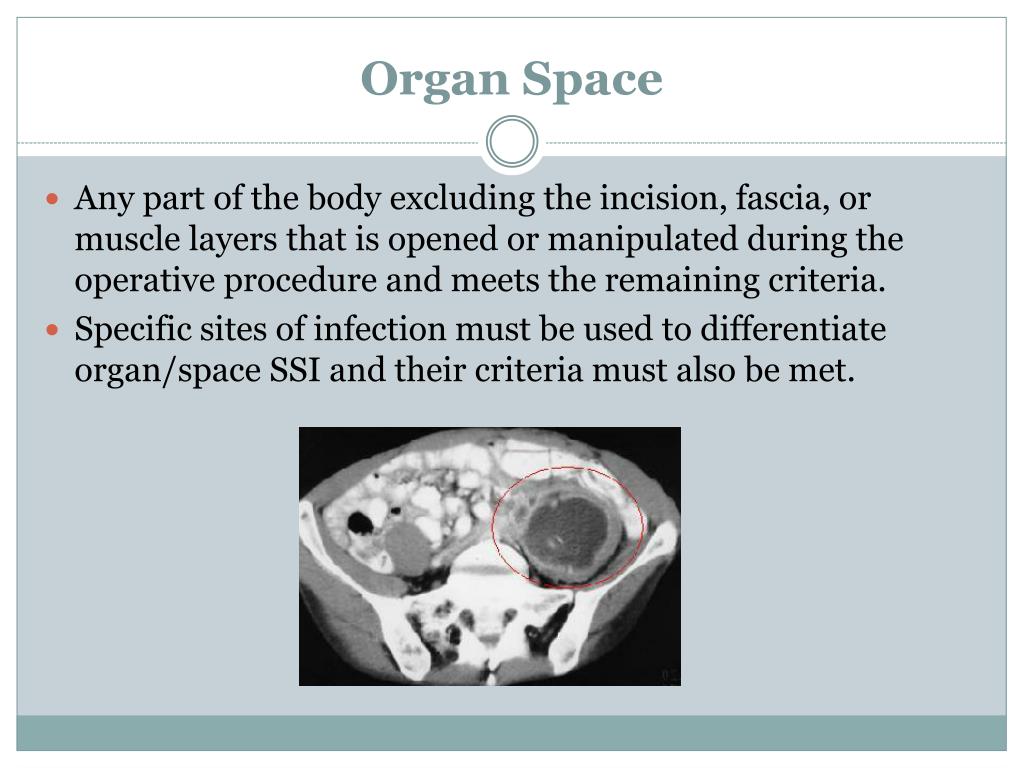 Organ Space

- Any part of the body excluding the incision, fascia, or muscle layers that is opened or manipulated during the operative procedure and meets the remaining criteria.
- Specific sites of infection must be used to differentiate organ/space SSI and their criteria must also be met.